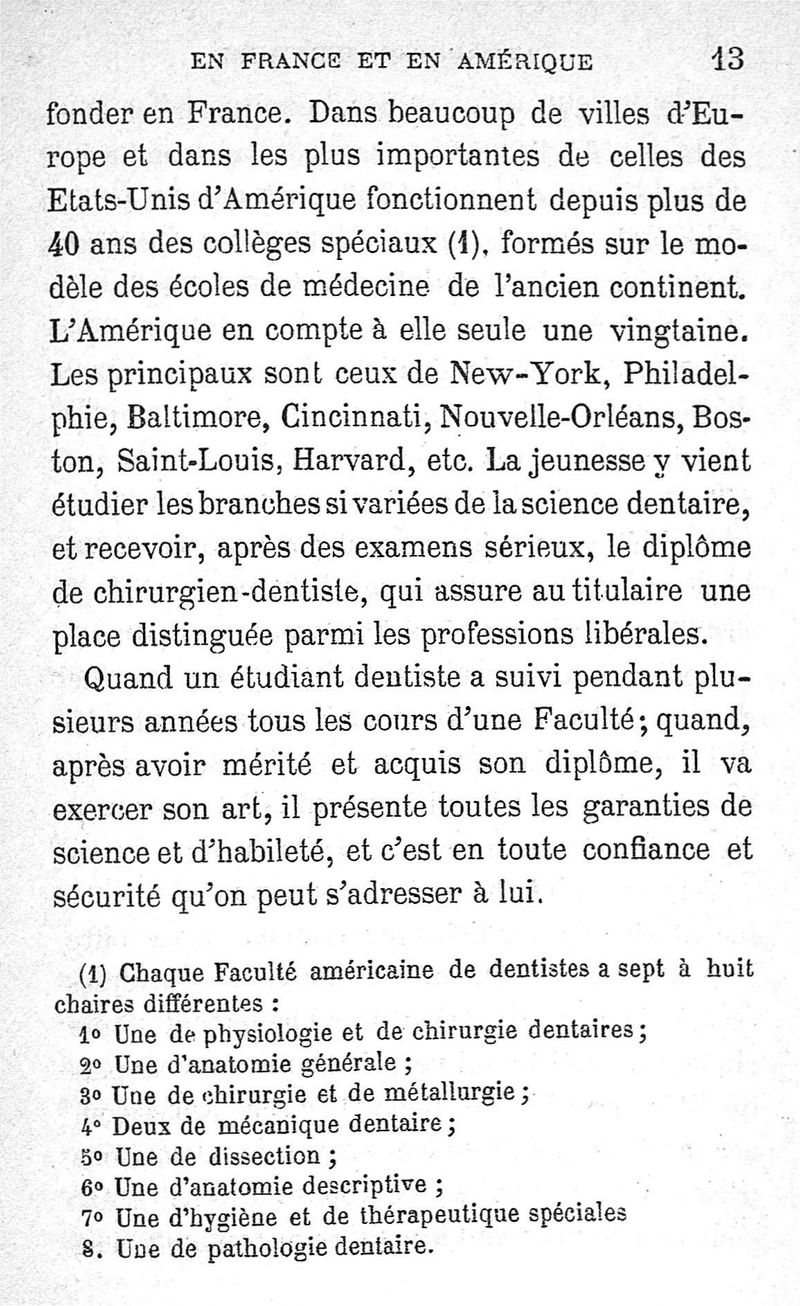 EN FRANCE ET EN AMÉRIQUE 13

fonder en France. Dans beaucoup de villes d'Europe et dans les plus importantes de celles des Etats-Unis d'Amérique fonctionnent depuis plus de 40 ans des collèges spéciaux (1), formés sur le modèle des écoles de médecine de l'ancien continent. L'Amérique en compte à elle seule une vingtaine. Les principaux sont ceux de New-York, Philadelphie, Baltimore, Cincinnati, Nouvelle-Orléans, Boston, Saint-Louis, Harvard, etc. La jeunesse y vient étudier les branches si variées de la science dentaire, et recevoir, après des examens sérieux, le diplôme de chirurgien-dentiste, qui assure au titulaire une place distinguée parmi les professions libérales.

Quand un étudiant dentiste a suivi pendant plusieurs années tous les cours d'une Faculté; quand, après avoir mérité et acquis son diplôme, il va exercer son art, il présente toutes les garanties de science et d'habileté, et c'est en toute confiance et sécurité qu'on peut s'adresser à lui.

(1) Chaque Faculté américaine de dentistes a sept à huit chaires différentes :
1° Une de physiologie et de chirurgie dentaires;
2° Une d'anatomie générale ;
3° Une de chirurgie et de métallurgie ;
4° Deux de mécanique dentaire ;
5° Une de dissection ;
6° Une d'anatomie descriptive ;
7° Une d'hygiène et de thérapeutique spéciales
8. Une de pathologie dentaire.